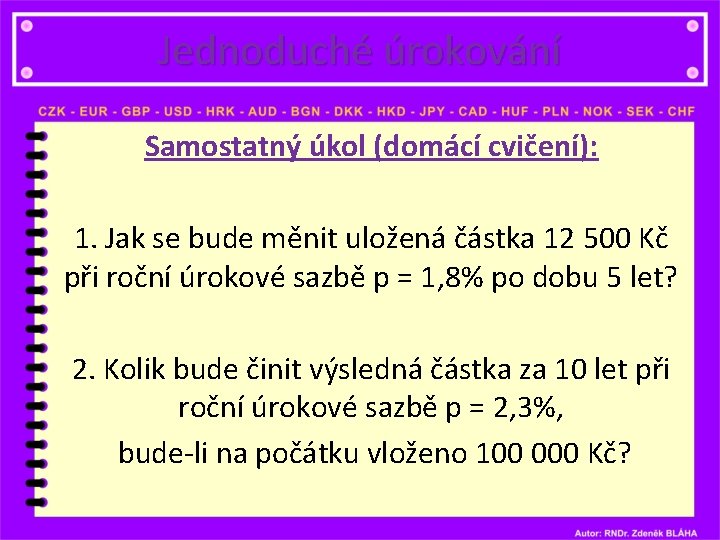 Jednoduché úrokování

CZK - EUR - GBP - USD - HRK - AUD - BGN - DKK - HKD - JPY - CAD - HUF - PLN - NOK - SEK - CHF

Samostatný úkol (domácí cvičení):

1. Jak se bude měnit uložená částka 12 500 Kč při roční úrokové sazbě p = 1,8% po dobu 5 let?

2. Kolik bude činit výsledná částka za 10 let při roční úrokové sazbě p = 2,3%, bude-li na počátku vloženo 100 000 Kč?

Autor: RNDr. Zdeněk BLÁHA